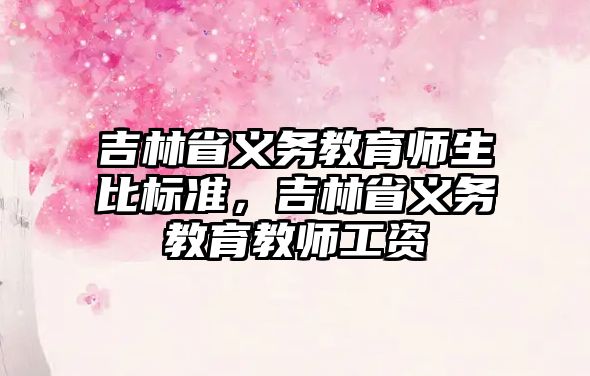 吉林省义务教育师生比标准，吉林省义务教育教师工资